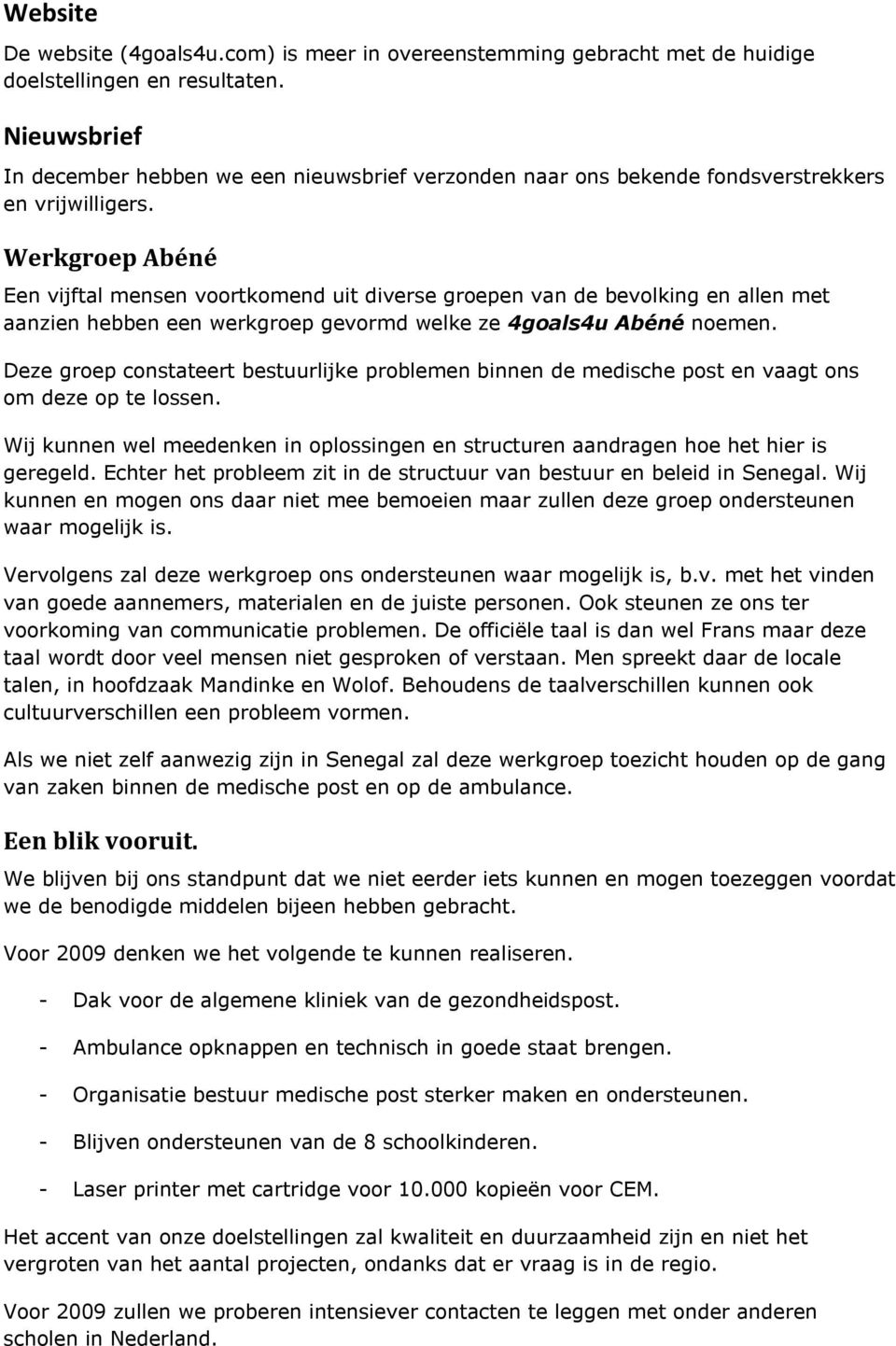 Website

De website (4goals4u.com) is meer in overeenstemming gebracht met de huidige doelstellingen en resultaten.

Nieuwsbrief

In december hebben we een nieuwsbrief verzonden naar ons bekende fondsverstrekkers en vrijwilligers.

Werkgroep Abéné

Een vijftal mensen voortkomend uit diverse groepen van de bevolking en allen met aanzien hebben een werkgroep gevormd welke ze 4goals4u Abéné noemen.

Deze groep constateert bestuurlijke problemen binnen de medische post en vaagt ons om deze op te lossen.

Wij kunnen wel meedenken in oplossingen en structuren aandragen hoe het hier is geregeld. Echter het probleem zit in de structuur van bestuur en beleid in Senegal. Wij kunnen en mogen ons daar niet mee bemoeien maar zullen deze groep ondersteunen waar mogelijk is.

Vervolgens zal deze werkgroep ons ondersteunen waar mogelijk is, b.v. met het vinden van goede aannemers, materialen en de juiste personen. Ook steunen ze ons ter voorkoming van communicatie problemen. De officiële taal is dan wel Frans maar deze taal wordt door veel mensen niet gesproken of verstaan. Men spreekt daar de locale talen, in hoofdzaak Mandinke en Wolof. Behoudens de taalverschillen kunnen ook cultuurverschillen een probleem vormen.

Als we niet zelf aanwezig zijn in Senegal zal deze werkgroep toezicht houden op de gang van zaken binnen de medische post en op de ambulance.

Een blik vooruit.

We blijven bij ons standpunt dat we niet eerder iets kunnen en mogen toezeggen voordat we de benodigde middelen bijeen hebben gebracht.

Voor 2009 denken we het volgende te kunnen realiseren.

- Dak voor de algemene kliniek van de gezondheidspost.

- Ambulance opknappen en technisch in goede staat brengen.

- Organisatie bestuur medische post sterker maken en ondersteunen.

- Blijven ondersteunen van de 8 schoolkinderen.

- Laser printer met cartridge voor 10.000 kopieën voor CEM.

Het accent van onze doelstellingen zal kwaliteit en duurzaamheid zijn en niet het vergroten van het aantal projecten, ondanks dat er vraag is in de regio.

Voor 2009 zullen we proberen intensiever contacten te leggen met onder anderen scholen in Nederland.